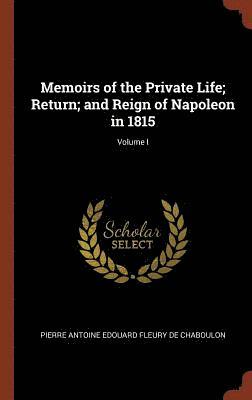 Memoirs of the Private Life; Return; and Reign of Napoleon in 1815

Volume I

Scholar SELECT

PIERRE ANTOINE EDOUARD FLEURY DE CHABOULON